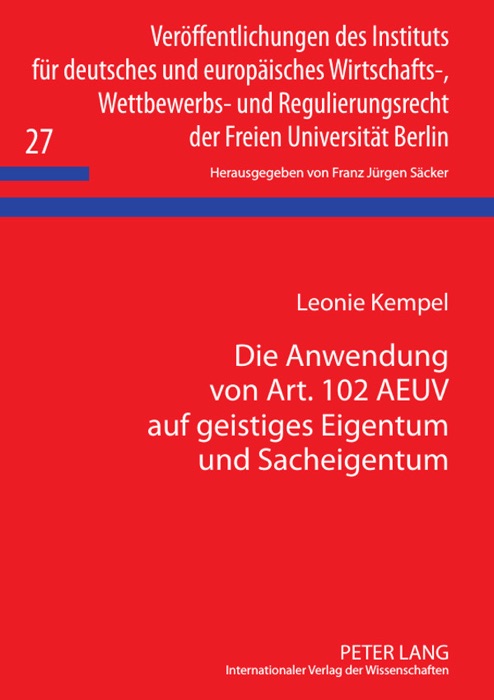 Veröffentlichungen des Instituts für deutsches und europäisches Wirtschafts-, Wettbewerbs- und Regulierungsrecht der Freien Universität Berlin

27

Herausgegeben von Franz Jürgen Säcker

Leonie Kempel

Die Anwendung von Art. 102 AEUV auf geistiges Eigentum und Sacheigentum

PETER LANG
Internationaler Verlag der Wissenschaften